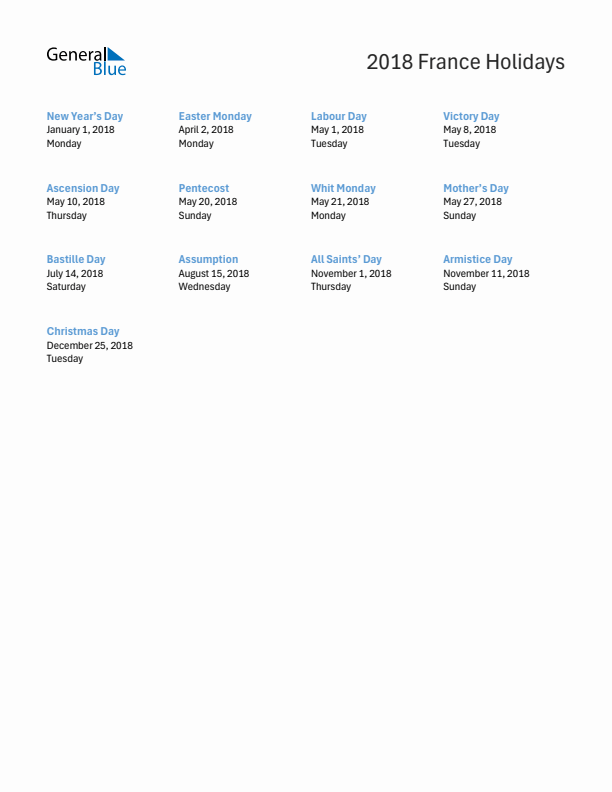 General Blue

2018 France Holidays

New Year's Day
January 1, 2018
Monday

Easter Monday
April 2, 2018
Monday

Labour Day
May 1, 2018
Tuesday

Victory Day
May 8, 2018
Tuesday

Ascension Day
May 10, 2018
Thursday

Pentecost
May 20, 2018
Sunday

Whit Monday
May 21, 2018
Monday

Mother's Day
May 27, 2018
Sunday

Bastille Day
July 14, 2018
Saturday

Assumption
August 15, 2018
Wednesday

All Saints' Day
November 1, 2018
Thursday

Armistice Day
November 11, 2018
Sunday

Christmas Day
December 25, 2018
Tuesday